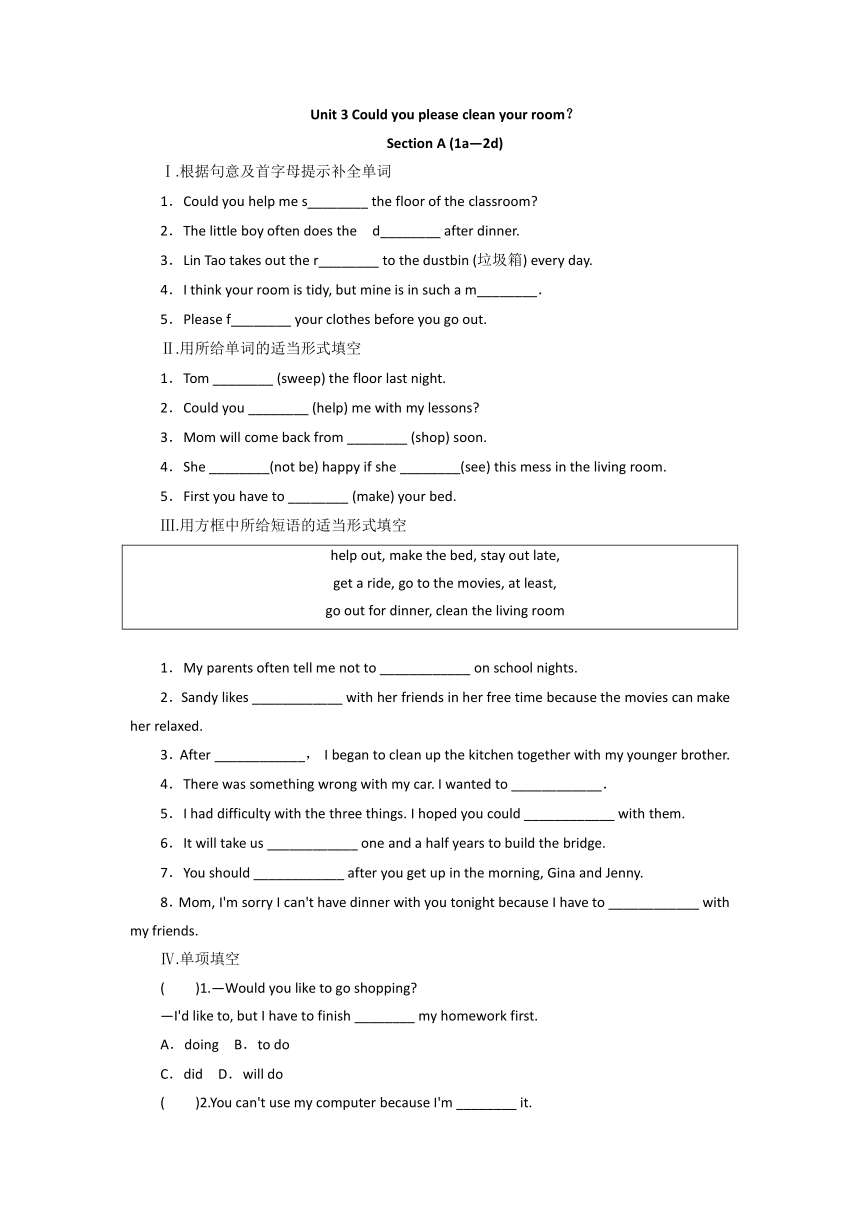 Unit 3 Could you please clean your room？

Section A (1a—2d)

Ⅰ.根据句意及首字母提示补全单词

1．Could you help me s________ the floor of the classroom?

2．The little boy often does the d________ after dinner.

3．Lin Tao takes out the r________ to the dustbin (垃圾箱) every day.

4．I think your room is tidy, but mine is in such a m________.

5．Please f________ your clothes before you go out.

Ⅱ.用所给单词的适当形式填空

1．Tom ________ (sweep) the floor last night.

2．Could you ________ (help) me with my lessons?

3．Mom will come back from ________ (shop) soon.

4．She ________(not be) happy if she ________(see) this mess in the living room.

5．First you have to ________ (make) your bed.

Ⅲ.用方框中所给短语的适当形式填空

help out, make the bed, stay out late,
get a ride, go to the movies, at least,
go out for dinner, clean the living room

1．My parents often tell me not to ____________ on school nights.

2．Sandy likes ____________ with her friends in her free time because the movies can make her relaxed.

3．After ____________， I began to clean up the kitchen together with my younger brother.

4．There was something wrong with my car. I wanted to ____________.

5．I had difficulty with the three things. I hoped you could ____________ with them.

6．It will take us ____________ one and a half years to build the bridge.

7．You should ____________ after you get up in the morning, Gina and Jenny.

8．Mom, I'm sorry I can't have dinner with you tonight because I have to ____________ with my friends.

Ⅳ.单项填空

(　　)1.—Would you like to go shopping?

—I'd like to, but I have to finish ________ my homework first.

A．doing　B．to do

C．did　D．will do

(　　)2.You can't use my computer because I'm ________ it.